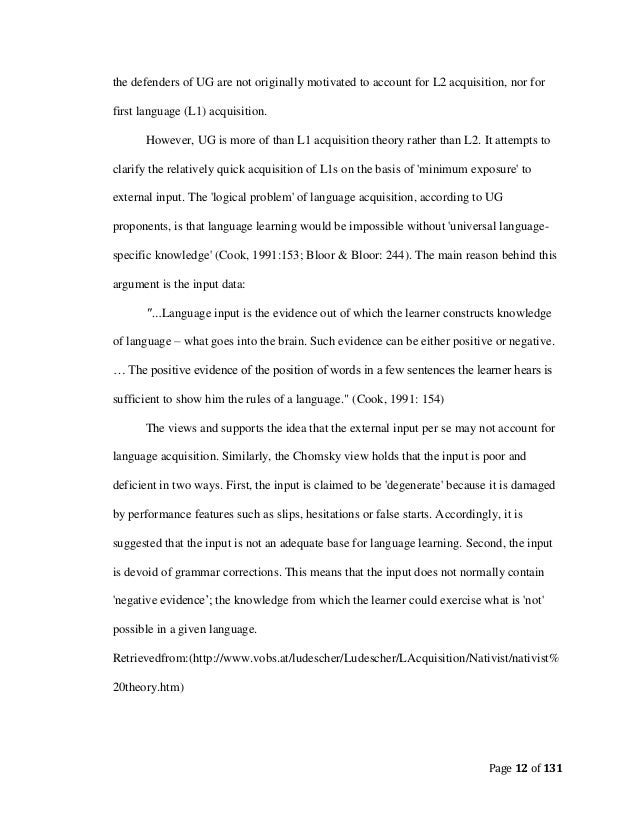 the defenders of UG are not originally motivated to account for L2 acquisition, nor for first language (L1) acquisition.

However, UG is more of than L1 acquisition theory rather than L2. It attempts to clarify the relatively quick acquisition of L1s on the basis of 'minimum exposure' to external input. The 'logical problem' of language acquisition, according to UG proponents, is that language learning would be impossible without 'universal language-specific knowledge' (Cook, 1991:153; Bloor & Bloor: 244). The main reason behind this argument is the input data:

"...Language input is the evidence out of which the learner constructs knowledge of language – what goes into the brain. Such evidence can be either positive or negative. … The positive evidence of the position of words in a few sentences the learner hears is sufficient to show him the rules of a language." (Cook, 1991: 154)

The views and supports the idea that the external input per se may not account for language acquisition. Similarly, the Chomsky view holds that the input is poor and deficient in two ways. First, the input is claimed to be 'degenerate' because it is damaged by performance features such as slips, hesitations or false starts. Accordingly, it is suggested that the input is not an adequate base for language learning. Second, the input is devoid of grammar corrections. This means that the input does not normally contain 'negative evidence'; the knowledge from which the learner could exercise what is 'not' possible in a given language.

Retrievedfrom:(http://www.vobs.at/ludescher/Ludescher/LAcquisition/Nativist/nativist%20theory.htm)

Page 12 of 131